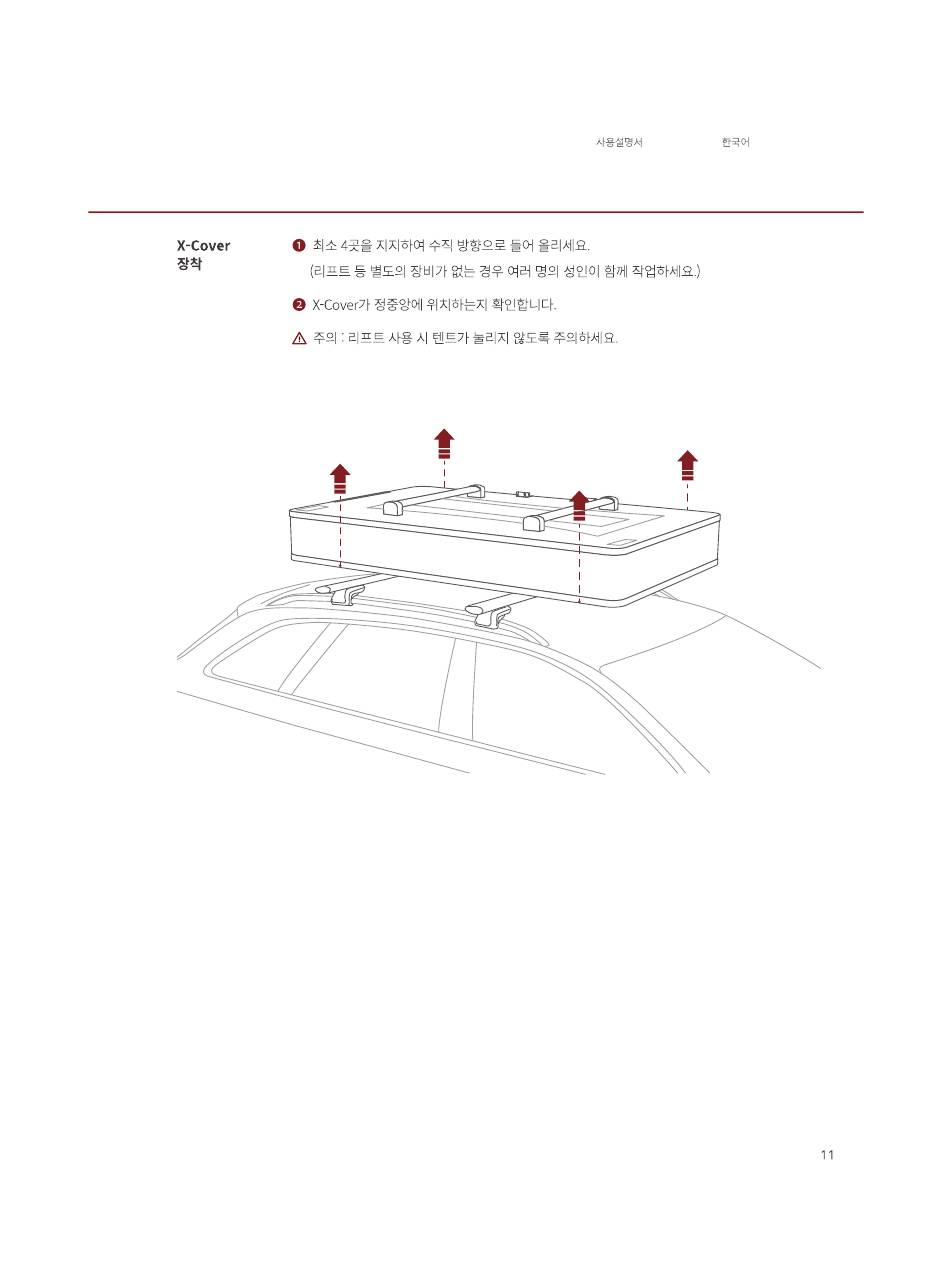 사용설명서 한국어

X-Cover 장착

❶ 최소 4곳을 지지하여 수직 방향으로 들어 올리세요. (리프트 등 별도의 장비가 없는 경우 여러 명의 성인이 함께 작업하세요.)

❷ X-Cover가 정중앙에 위치하는지 확인합니다.

⚠ 주의 : 리프트 사용 시 텐트가 눌리지 않도록 주의하세요.

11